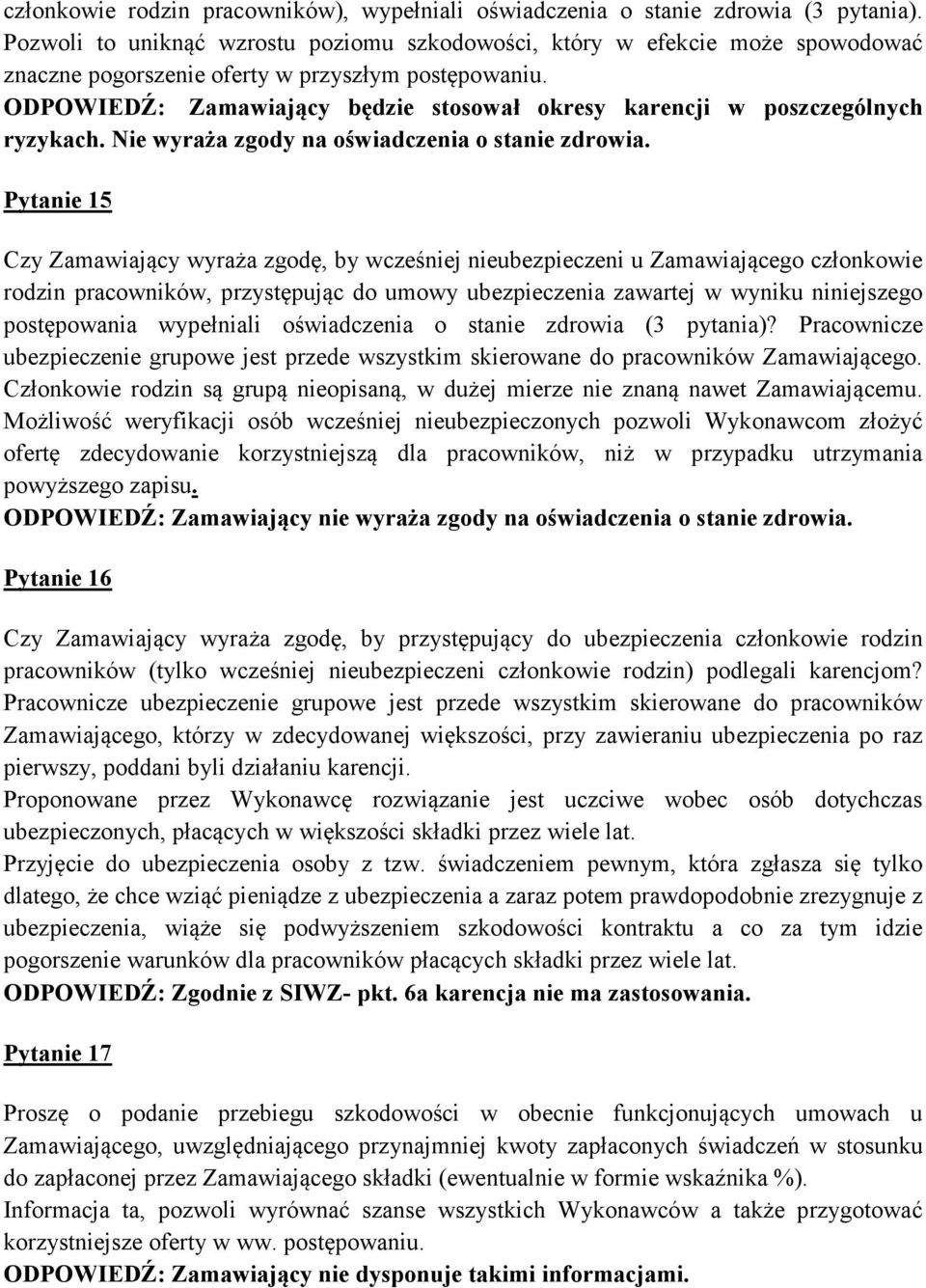 członkowie rodzin pracowników), wypełniali oświadczenia o stanie zdrowia (3 pytania). Pozwoli to uniknąć wzrostu poziomu szkodowości, który w efekcie może spowodować znaczne pogorszenie oferty w przyszłym postępowaniu.
ODPOWIEDŹ: Zamawiający będzie stosował okresy karencji w poszczególnych ryzykach. Nie wyraża zgody na oświadczenia o stanie zdrowia.

Pytanie 15

Czy Zamawiający wyraża zgodę, by wcześniej nieubezpieczeni u Zamawiającego członkowie rodzin pracowników, przystępując do umowy ubezpieczenia zawartej w wyniku niniejszego postępowania wypełniali oświadczenia o stanie zdrowia (3 pytania)? Pracownicze ubezpieczenie grupowe jest przede wszystkim skierowane do pracowników Zamawiającego. Członkowie rodzin są grupą nieopisaną, w dużej mierze nie znaną nawet Zamawiającemu. Możliwość weryfikacji osób wcześniej nieubezpieczonych pozwoli Wykonawcom złożyć ofertę zdecydowanie korzystniejszą dla pracowników, niż w przypadku utrzymania powyższego zapisu.
ODPOWIEDŹ: Zamawiający nie wyraża zgody na oświadczenia o stanie zdrowia.

Pytanie 16

Czy Zamawiający wyraża zgodę, by przystępujący do ubezpieczenia członkowie rodzin pracowników (tylko wcześniej nieubezpieczeni członkowie rodzin) podlegali karencjom? Pracownicze ubezpieczenie grupowe jest przede wszystkim skierowane do pracowników Zamawiającego, którzy w zdecydowanej większości, przy zawieraniu ubezpieczenia po raz pierwszy, poddani byli działaniu karencji.
Proponowane przez Wykonawcę rozwiązanie jest uczciwe wobec osób dotychczas ubezpieczonych, płacących w większości składki przez wiele lat.
Przyjęcie do ubezpieczenia osoby z tzw. świadczeniem pewnym, która zgłasza się tylko dlatego, że chce wziąć pieniądze z ubezpieczenia a zaraz potem prawdopodobnie zrezygnuje z ubezpieczenia, wiąże się podwyższeniem szkodowości kontraktu a co za tym idzie pogorszenie warunków dla pracowników płacących składki przez wiele lat.
ODPOWIEDŹ: Zgodnie z SIWZ- pkt. 6a karencja nie ma zastosowania.

Pytanie 17

Proszę o podanie przebiegu szkodowości w obecnie funkcjonujących umowach u Zamawiającego, uwzględniającego przynajmniej kwoty zapłaconych świadczeń w stosunku do zapłaconej przez Zamawiającego składki (ewentualnie w formie wskaźnika %).
Informacja ta, pozwoli wyrównać szanse wszystkich Wykonawców a także przygotować korzystniejsze oferty w ww. postępowaniu.
ODPOWIEDŹ: Zamawiający nie dysponuje takimi informacjami.